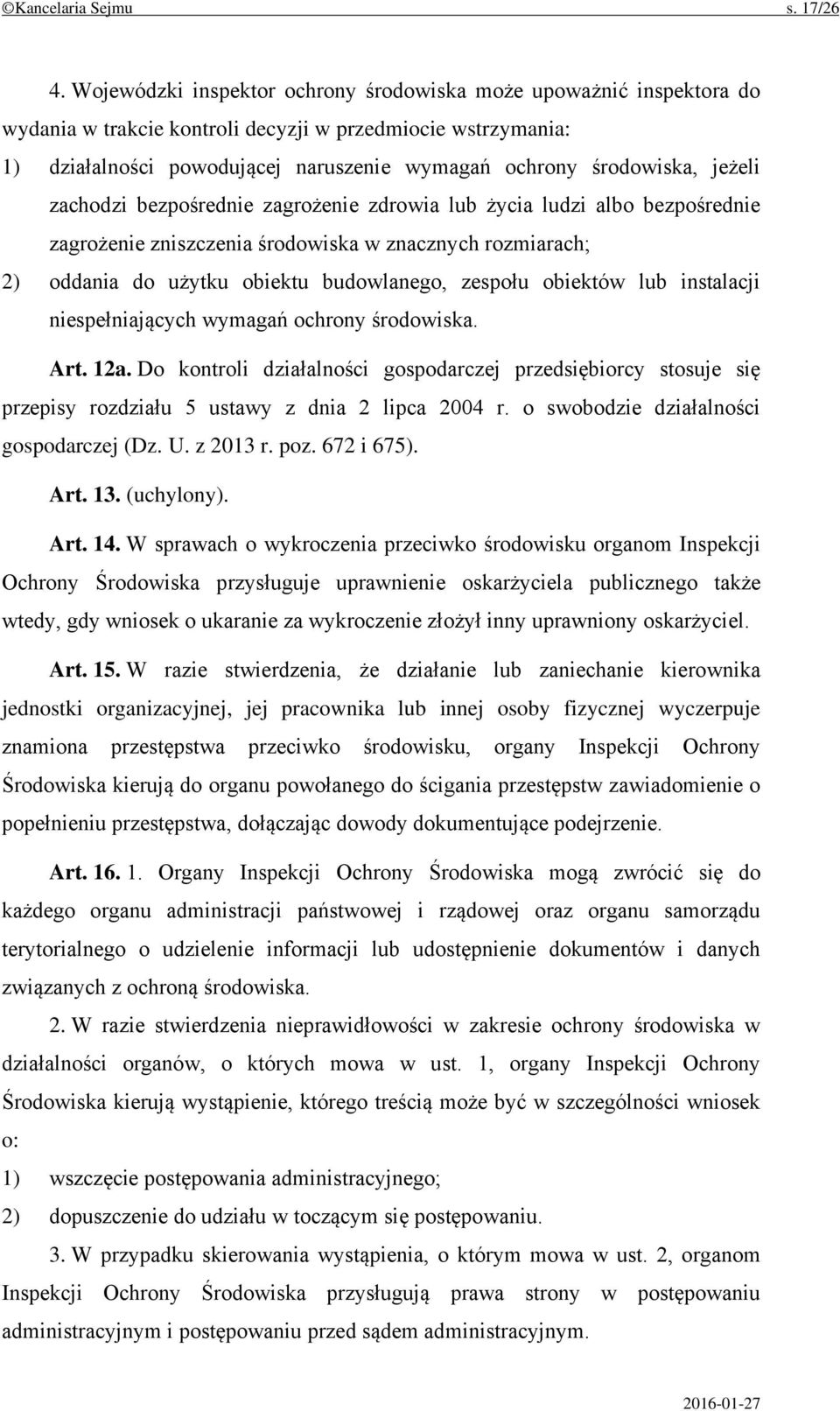 ©Kancelaria Sejmu s. 17/26

4. Wojewódzki inspektor ochrony środowiska może upoważnić inspektora do wydania w trakcie kontroli decyzji w przedmiocie wstrzymania:

1) działalności powodującej naruszenie wymagań ochrony środowiska, jeżeli zachodzi bezpośrednie zagrożenie zdrowia lub życia ludzi albo bezpośrednie zagrożenie zniszczenia środowiska w znacznych rozmiarach;

2) oddania do użytku obiektu budowlanego, zespołu obiektów lub instalacji niespełniających wymagań ochrony środowiska.

Art. 12a. Do kontroli działalności gospodarczej przedsiębiorcy stosuje się przepisy rozdziału 5 ustawy z dnia 2 lipca 2004 r. o swobodzie działalności gospodarczej (Dz. U. z 2013 r. poz. 672 i 675).

Art. 13. (uchylony).

Art. 14. W sprawach o wykroczenia przeciwko środowisku organom Inspekcji Ochrony Środowiska przysługuje uprawnienie oskarżyciela publicznego także wtedy, gdy wniosek o ukaranie za wykroczenie złożył inny uprawniony oskarżyciel.

Art. 15. W razie stwierdzenia, że działanie lub zaniechanie kierownika jednostki organizacyjnej, jej pracownika lub innej osoby fizycznej wyczerpuje znamiona przestępstwa przeciwko środowisku, organy Inspekcji Ochrony Środowiska kierują do organu powołanego do ścigania przestępstw zawiadomienie o popełnieniu przestępstwa, dołączając dowody dokumentujące podejrzenie.

Art. 16. 1. Organy Inspekcji Ochrony Środowiska mogą zwrócić się do każdego organu administracji państwowej i rządowej oraz organu samorządu terytorialnego o udzielenie informacji lub udostępnienie dokumentów i danych związanych z ochroną środowiska.

2. W razie stwierdzenia nieprawidłowości w zakresie ochrony środowiska w działalności organów, o których mowa w ust. 1, organy Inspekcji Ochrony Środowiska kierują wystąpienie, którego treścią może być w szczególności wniosek o:

1) wszczęcie postępowania administracyjnego;

2) dopuszczenie do udziału w toczącym się postępowaniu.

3. W przypadku skierowania wystąpienia, o którym mowa w ust. 2, organom Inspekcji Ochrony Środowiska przysługują prawa strony w postępowaniu administracyjnym i postępowaniu przed sądem administracyjnym.

2016-01-27